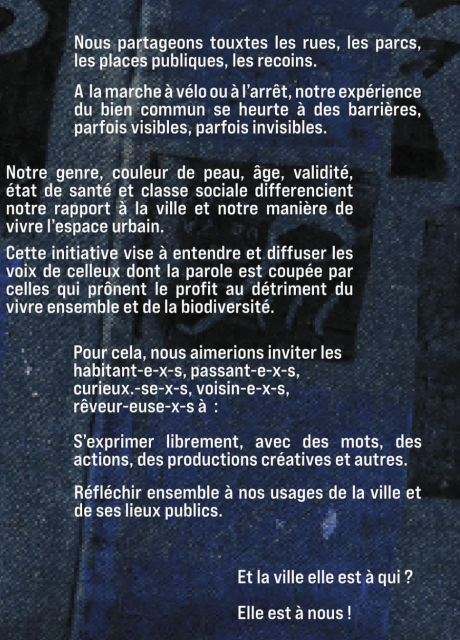 Nous partageons touxtes les rues, les parcs, les places publiques, les recoins.

A la marche à vélo ou à l'arrêt, notre expérience du bien commun se heurte à des barrières, parfois visibles, parfois invisibles.

Notre genre, couleur de peau, âge, validité, état de santé et classe sociale differencient notre rapport à la ville et notre manière de vivre l'espace urbain.

Cette initiative vise à entendre et diffuser les voix de celleux dont la parole est coupée par celles qui prônent le profit au détriment du vivre ensemble et de la biodiversité.

Pour cela, nous aimerions inviter les habitant-e-x-s, passant-e-x-s, curieux.-se-x-s, voisin-e-x-s, rêveur-euse-x-s à :

S'exprimer librement, avec des mots, des actions, des productions créatives et autres.

Réfléchir ensemble à nos usages de la ville et de ses lieux publics.

Et la ville elle est à qui ?

Elle est à nous !